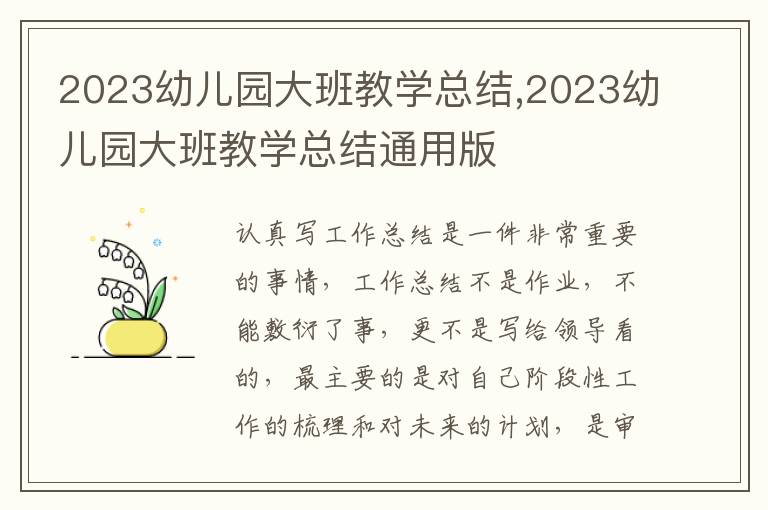 2023幼儿园大班教学总结,2023幼儿园大班教学总结通用版

认真写工作总结是一件非常重要的事情，工作总结不是作业，不能敷衍了事，更不是写给领导看的，最主要的是对自己阶段性工作的梳理和对未来的计划，是审